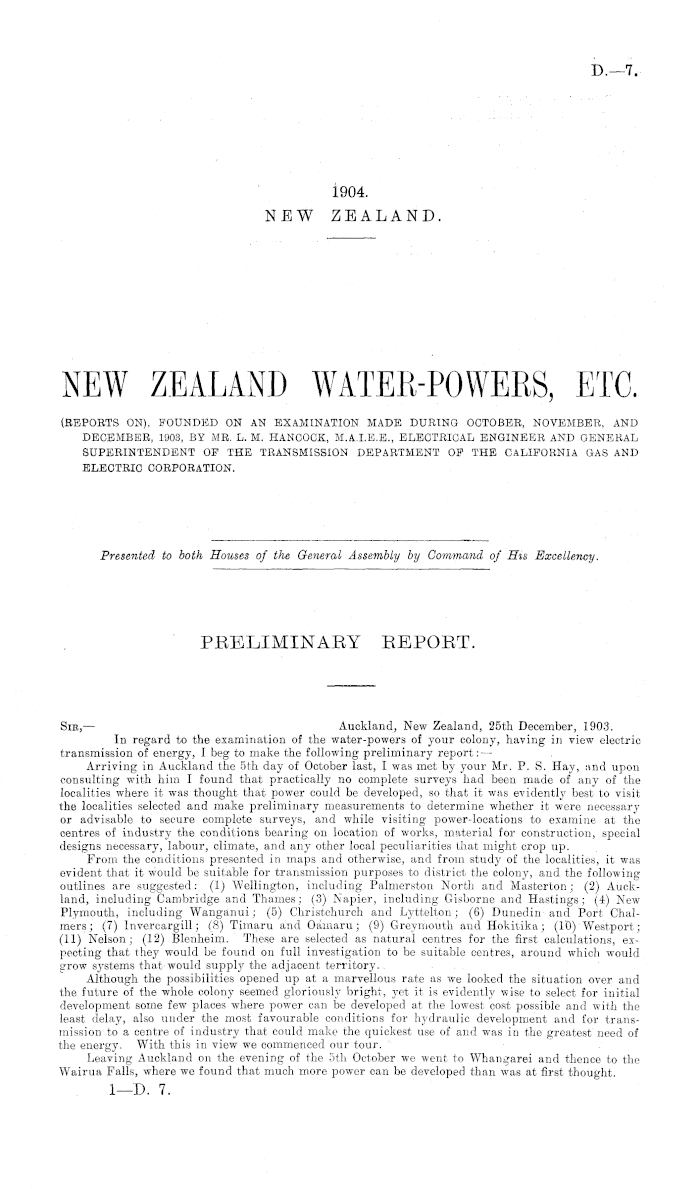 D.—7.

1904.
NEW ZEALAND.

NEW ZEALAND WATER-POWERS, ETC.

(REPORTS ON), FOUNDED ON AN EXAMINATION MADE DURING OCTOBER, NOVEMBER, AND DECEMBER, 1903, BY MR. L. M. HANCOCK, M.A.I.E.E., ELECTRICAL ENGINEER AND GENERAL SUPERINTENDENT OF THE TRANSMISSION DEPARTMENT OF THE CALIFORNIA GAS AND ELECTRIC CORPORATION.

Presented to both Houses of the General Assembly by Command of His Excellency.

PRELIMINARY REPORT.

SIR,— Auckland, New Zealand, 25th December, 1903.

In regard to the examination of the water-powers of your colony, having in view electric transmission of energy, I beg to make the following preliminary report:—

Arriving in Auckland the 5th day of October last, I was met by your Mr. P. S. Hay, and upon consulting with him I found that practically no complete surveys had been made of any of the localities where it was thought that power could be developed, so that it was evidently best to visit the localities selected and make preliminary measurements to determine whether it were necessary or advisable to secure complete surveys, and while visiting power-locations to examine at the centres of industry the conditions bearing on location of works, material for construction, special designs necessary, labour, climate, and any other local peculiarities that might crop up.

From the conditions presented in maps and otherwise, and from study of the localities, it was evident that it would be suitable for transmission purposes to district the colony, and the following outlines are suggested: (1) Wellington, including Palmerston North and Masterton; (2) Auckland, including Cambridge and Thames; (3) Napier, including Gisborne and Hastings; (4) New Plymouth, including Wanganui; (5) Christchurch and Lyttelton; (6) Dunedin and Port Chalmers; (7) Invercargill; (8) Timaru and Oamaru; (9) Greymouth and Hokitika; (10) Westport; (11) Nelson; (12) Blenheim. These are selected as natural centres for the first calculations, expecting that they would be found on full investigation to be suitable centres, around which would grow systems that would supply the adjacent territory.

Although the possibilities opened up at a marvellous rate as we looked the situation over and the future of the whole colony seemed gloriously bright, yet it is evidently wise to select for initial development some few places where power can be developed at the lowest cost possible and with the least delay, also under the most favourable conditions for hydraulic development and for transmission to a centre of industry that could make the quickest use of and was in the greatest need of the energy. With this in view we commenced our tour.

Leaving Auckland on the evening of the 5th October we went to Whangarei and thence to the Wairua Falls, where we found that much more power can be developed than was at first thought.

1—D. 7.